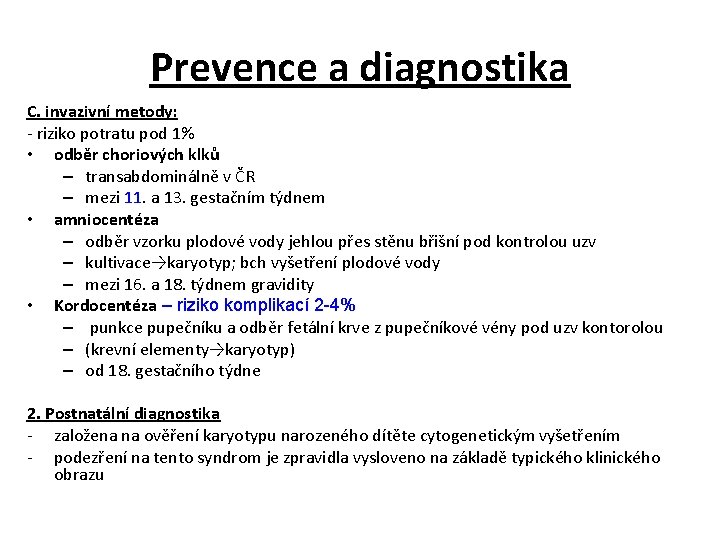 Prevence a diagnostika

C. invazivní metody:
- riziko potratu pod 1%
• odběr choriových klků
– transabdominálně v ČR
– mezi 11. a 13. gestačním týdnem
• amniocentéza
– odběr vzorku plodové vody jehlou přes stěnu břišní pod kontrolou uzv
– kultivace→karyotyp; bch vyšetření plodové vody
– mezi 16. a 18. týdnem gravidity
• Kordocentéza – riziko komplikací 2-4%
– punkce pupečníku a odběr fetální krve z pupečníkové vény pod uzv kontorolou
– (krevní elementy→karyotyp)
– od 18. gestačního týdne

2. Postnatální diagnostika
- založena na ověření karyotypu narozeného dítěte cytogenetickým vyšetřením
- podezření na tento syndrom je zpravidla vysloveno na základě typického klinického obrazu